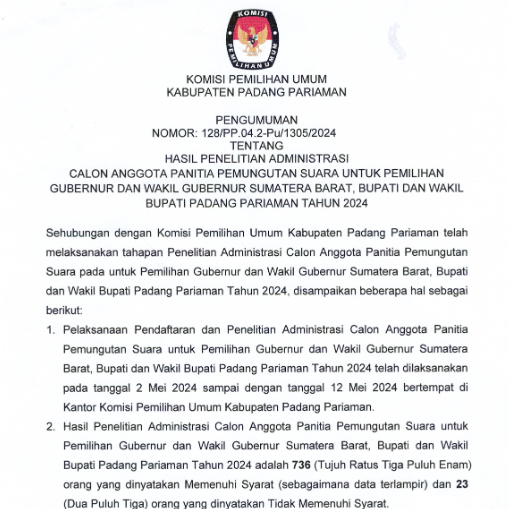 KOMISI PEMILIHAN UMUM

KOMISI PEMILIHAN UMUM
KABUPATEN PADANG PARIAMAN

PENGUMUMAN
NOMOR: 128/PP.04.2-Pu/1305/2024
TENTANG
HASIL PENELITIAN ADMINISTRASI
CALON ANGGOTA PANITIA PEMUNGUTAN SUARA UNTUK PEMILIHAN GUBERNUR DAN WAKIL GUBERNUR SUMATERA BARAT, BUPATI DAN WAKIL BUPATI PADANG PARIAMAN TAHUN 2024

Sehubungan dengan Komisi Pemilihan Umum Kabupaten Padang Pariaman telah melaksanakan tahapan Penelitian Administrasi Calon Anggota Panitia Pemungutan Suara pada untuk Pemilihan Gubernur dan Wakil Gubernur Sumatera Barat, Bupati dan Wakil Bupati Padang Pariaman Tahun 2024, disampaikan beberapa hal sebagai berikut:

1. Pelaksanaan Pendaftaran dan Penelitian Administrasi Calon Anggota Panitia Pemungutan Suara untuk Pemilihan Gubernur dan Wakil Gubernur Sumatera Barat, Bupati dan Wakil Bupati Padang Pariaman Tahun 2024 telah dilaksanakan pada tanggal 2 Mei 2024 sampai dengan tanggal 12 Mei 2024 bertempat di Kantor Komisi Pemilihan Umum Kabupaten Padang Pariaman.

2. Hasil Penelitian Administrasi Calon Anggota Panitia Pemungutan Suara untuk Pemilihan Gubernur dan Wakil Gubernur Sumatera Barat, Bupati dan Wakil Bupati Padang Pariaman Tahun 2024 adalah 736 (Tujuh Ratus Tiga Puluh Enam) orang yang dinyatakan Memenuhi Syarat (sebagaimana data terlampir) dan 23 (Dua Puluh Tiga) orang yang dinyatakan Tidak Memenuhi Syarat.